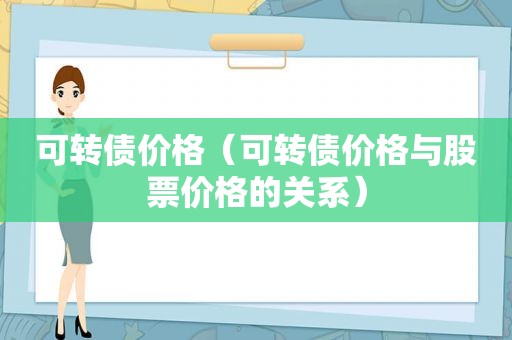 可转债价格（可转债价格与股票价格的关系）